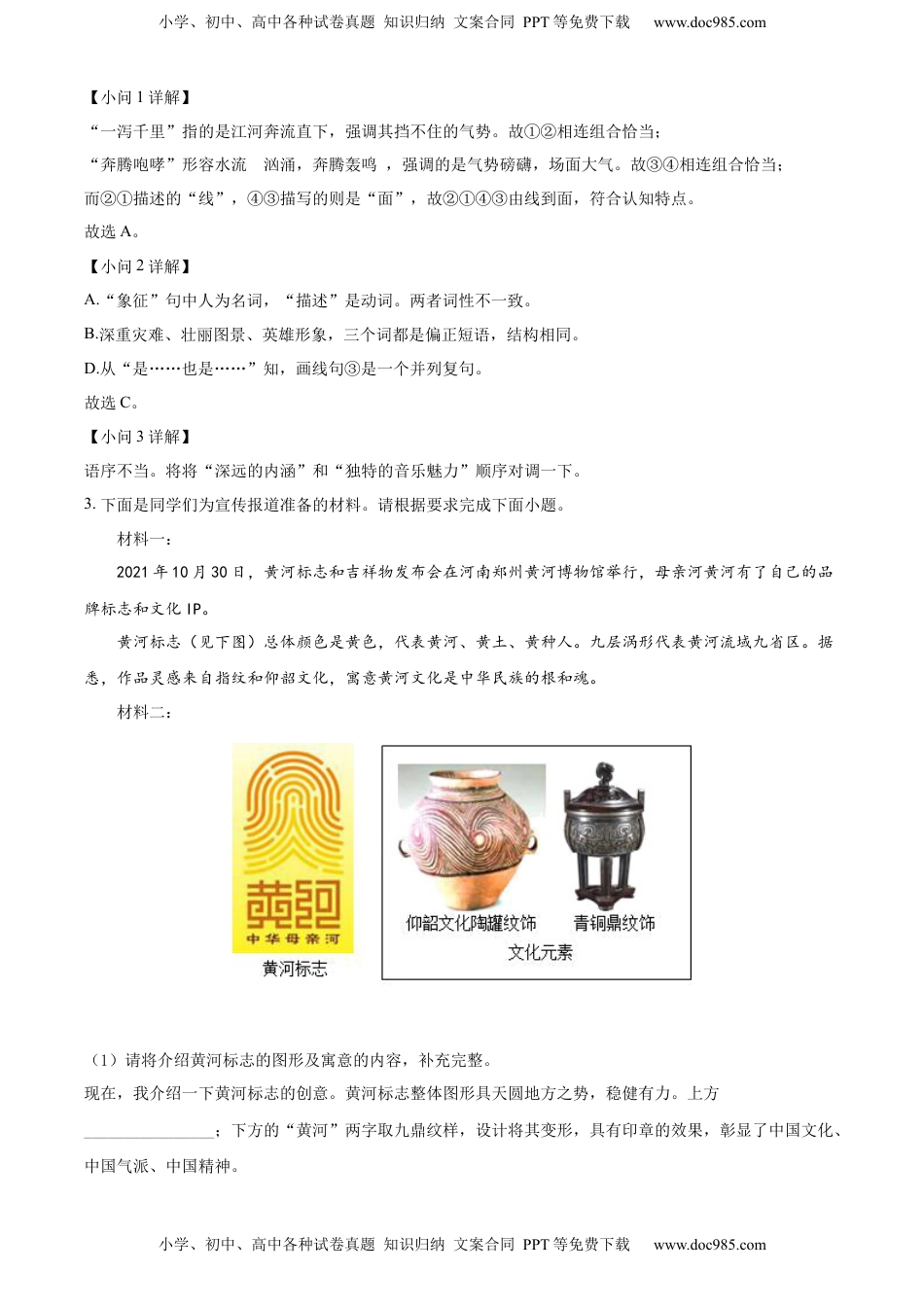 小学、初中、高中各种试卷真题 知识归纳 文案合同 PPT 等免费下载 www.doc985.com

【小问 1 详解】

“一泻千里”指的是江河奔流直下，强调其挡不住的气势。故①②相连组合恰当；

“奔腾咆哮”形容水流 汹涌，奔腾轰鸣 ，强调的是气势磅礴，场面大气。故③④相连组合恰当；

而②①描述的“线”，④③描写的则是“面”，故②①④③由线到面，符合认知特点。

故选 A。

【小问 2 详解】

A.“象征”句中人为名词，“描述”是动词。两者词性不一致。

B.深重灾难、壮丽图景、英雄形象，三个词都是偏正短语，结构相同。

D.从“是……也是……”知，画线句③是一个并列复句。

故选 C。

【小问 3 详解】

语序不当。将将“深远的内涵”和“独特的音乐魅力”顺序对调一下。

3. 下面是同学们为宣传报道准备的材料。请根据要求完成下面小题。

材料一：

2021 年 10 月 30 日，黄河标志和吉祥物发布会在河南郑州黄河博物馆举行，母亲河黄河有了自己的品牌标志和文化 IP。

黄河标志（见下图）总体颜色是黄色，代表黄河、黄土、黄种人。九层涡形代表黄河流域九省区。据悉，作品灵感来自指纹和仰韶文化，寓意黄河文化是中华民族的根和魂。

材料二：

黄河
中华母亲河
黄河标志

仰韶文化陶罐纹饰 青铜鼎纹饰
文化元素

（1）请将介绍黄河标志的图形及寓意的内容，补充完整。

现在，我介绍一下黄河标志的创意。黄河标志整体图形具天圆地方之势，稳健有力。上方________________；下方的“黄河”两字取九鼎纹样，设计将其变形，具有印章的效果，彰显了中国文化、中国气派、中国精神。

小学、初中、高中各种试卷真题 知识归纳 文案合同 PPT 等免费下载 www.doc985.com